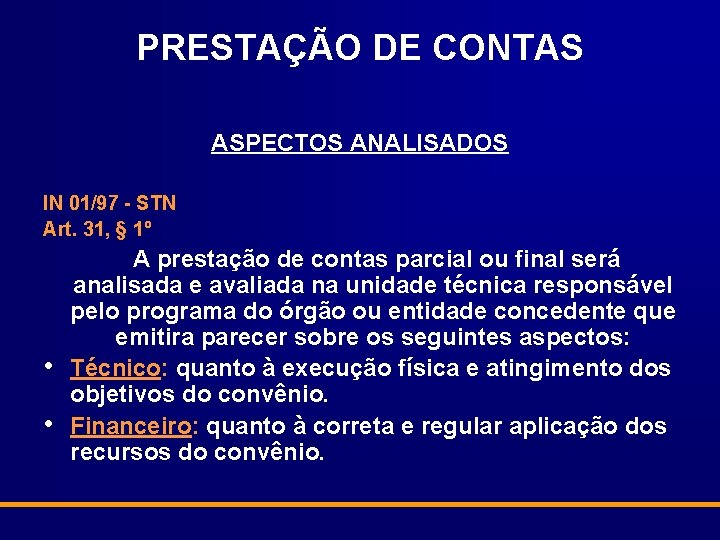 PRESTAÇÃO DE CONTAS

ASPECTOS ANALISADOS

IN 01/97 - STN
Art. 31, § 1º

A prestação de contas parcial ou final será analisada e avaliada na unidade técnica responsável pelo programa do órgão ou entidade concedente que emitira parecer sobre os seguintes aspectos:

• Técnico: quanto à execução física e atingimento dos objetivos do convênio.

• Financeiro: quanto à correta e regular aplicação dos recursos do convênio.